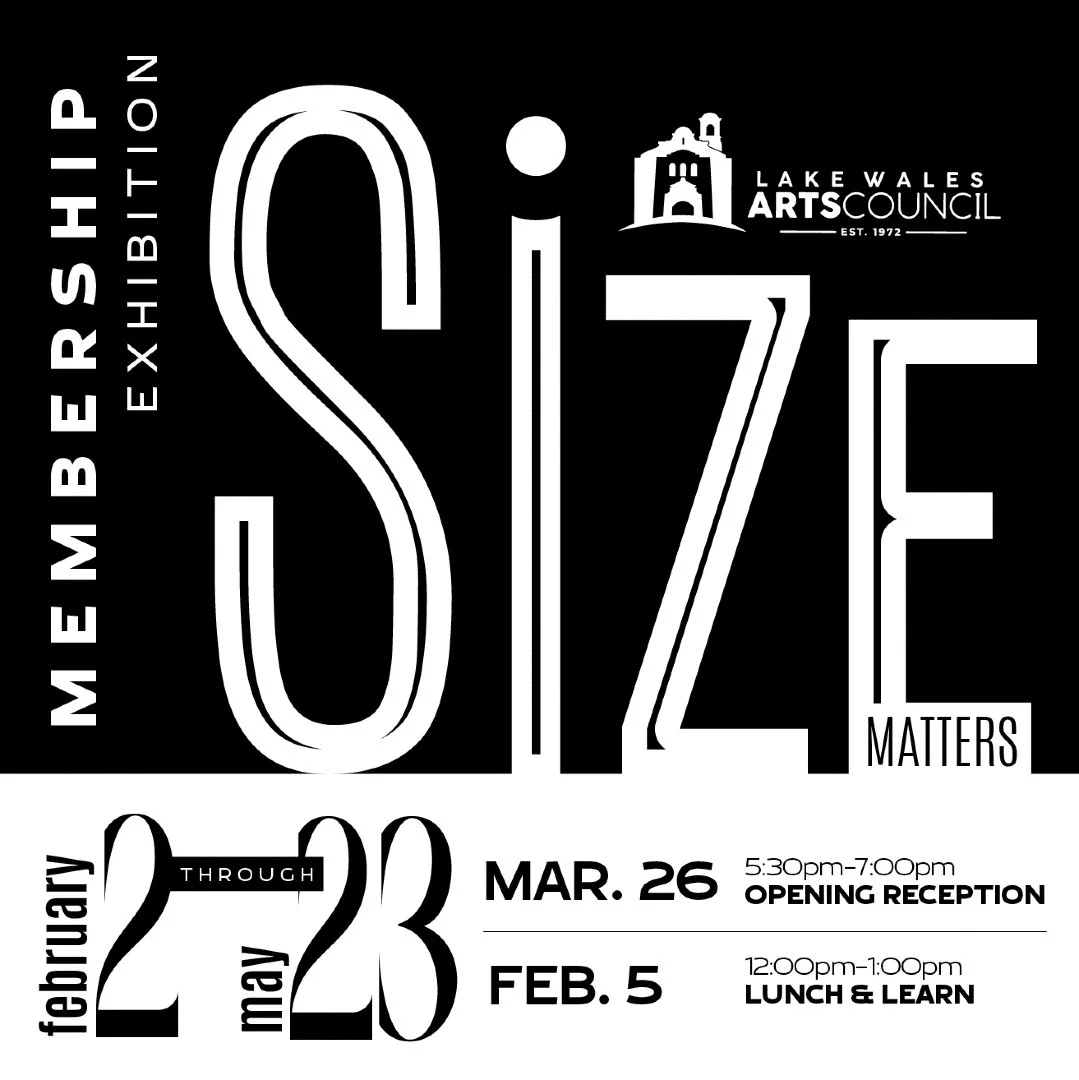 MEMBERSHIP EXHIBITION

SiZE MATTERS

LAKE WALES ARTSCOUNCIL
EST. 1972

february 2 THROUGH may 23

MAR. 26 5:30pm-7:00pm OPENING RECEPTION

FEB. 5 12:00pm-1:00pm LUNCH & LEARN